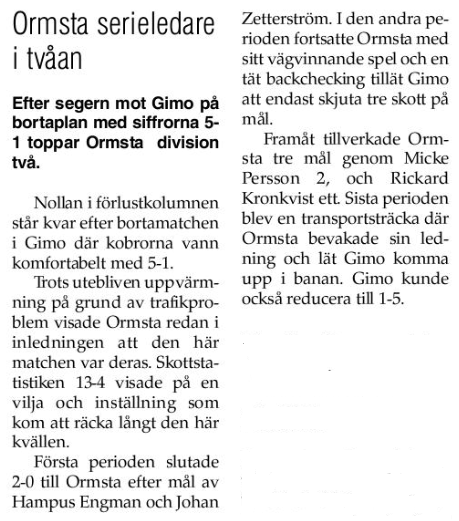 Ormsta serieledare i tvåan

Efter segern mot Gimo på bortaplan med siffrorna 5-1 toppar Ormsta division två.

Nollan i förlustkolumnen står kvar efter bortamatchen i Gimo där kobrorna vann komfortabelt med 5-1.

Trots utebliven uppvärmning på grund av trafikproblem visade Ormsta redan i inledningen att den här matchen var deras. Skottstatistiken 13-4 visade på en vilja och inställning som kom att räcka långt den här kvällen.

Första perioden slutade 2-0 till Ormsta efter mål av Hampus Engman och Johan Zetterström. I den andra perioden fortsatte Ormsta med sitt vägvinnande spel och en tät backchecking tillät Gimo att endast skjuta tre skott på mål.

Framåt tillverkade Ormsta tre mål genom Micke Persson 2, och Rickard Kronkvist ett. Sista perioden blev en transportsträcka där Ormsta bevakade sin ledning och lät Gimo komma upp i banan. Gimo kunde också reducera till 1-5.